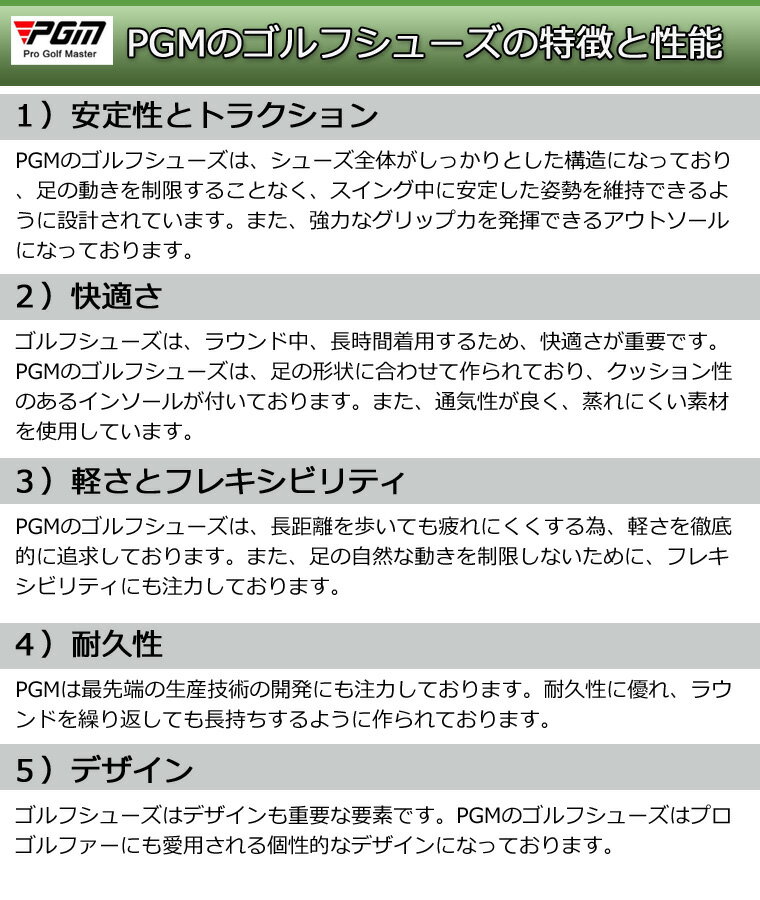 PGM
Pro Golf Master
PGMのゴルフシューズの特徴と性能

1）安定性とトラクション

PGMのゴルフシューズは、シューズ全体がしっかりとした構造になっており、足の動きを制限することなく、スイング中に安定した姿勢を維持できるように設計されています。また、強力なグリップ力を発揮できるアウトソールになっております。

2）快適さ

ゴルフシューズは、ラウンド中、長時間着用するため、快適さが重要です。PGMのゴルフシューズは、足の形状に合わせて作られており、クッション性のあるインソールが付いております。また、通気性が良く、蒸れにくい素材を使用しています。

3）軽さとフレキシビリティ

PGMのゴルフシューズは、長距離を歩いても疲れにくくする為、軽さを徹底的に追求しております。また、足の自然な動きを制限しないために、フレキシビリティにも注力しております。

4）耐久性

PGMは最先端の生産技術の開発にも注力しております。耐久性に優れ、ラウンドを繰り返しても長持ちするように作られております。

5）デザイン

ゴルフシューズはデザインも重要な要素です。PGMのゴルフシューズはプロゴルファーにも愛用される個性的なデザインになっております。